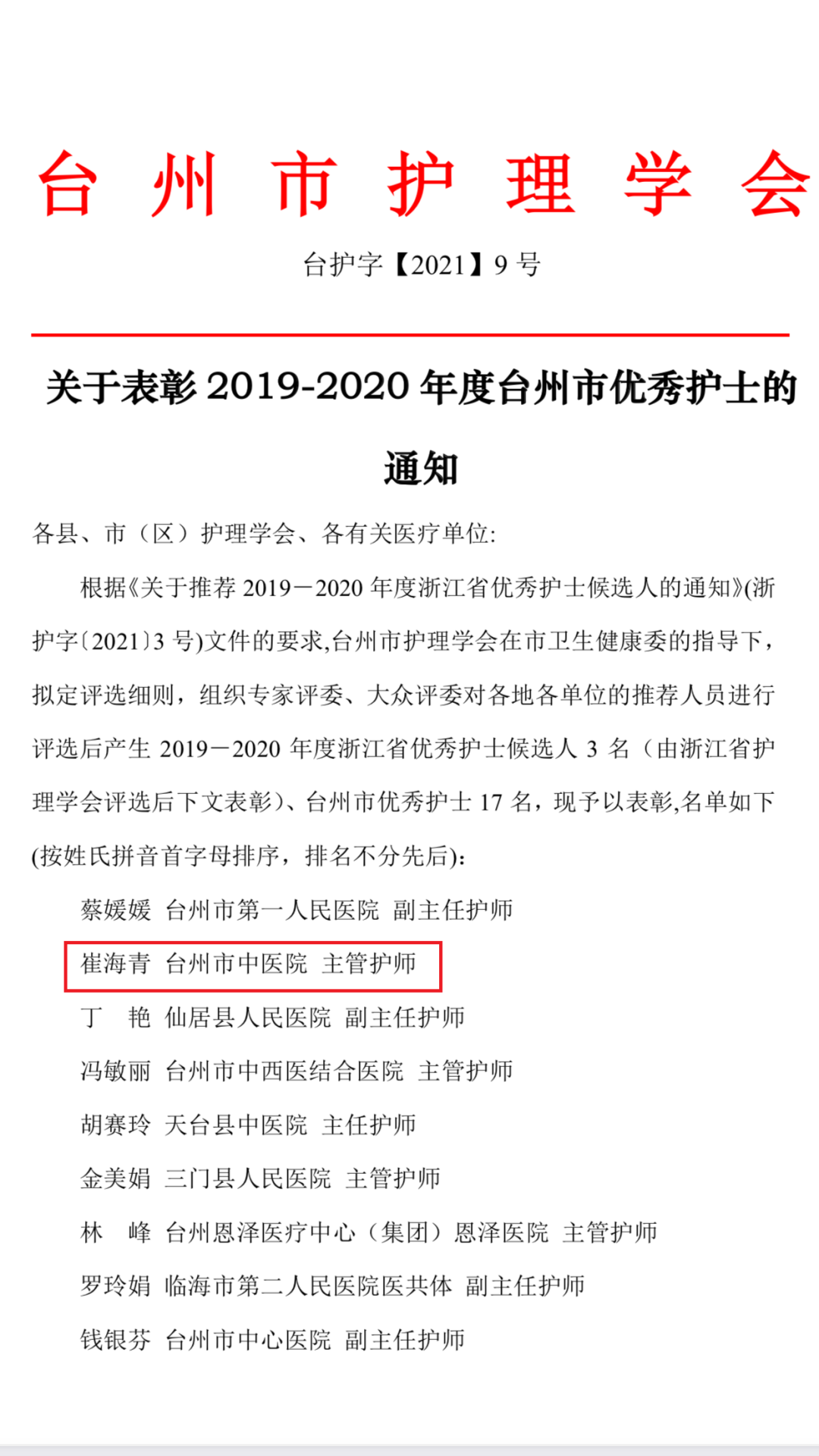 台 州 市 护 理 学 会

台护字【2021】9 号

关于表彰 2019-2020 年度台州市优秀护士的通知

各县、市（区）护理学会、各有关医疗单位:

根据《关于推荐 2019－2020 年度浙江省优秀护士候选人的通知》(浙护字〔2021〕3 号)文件的要求,台州市护理学会在市卫生健康委的指导下，拟定评选细则，组织专家评委、大众评委对各地各单位的推荐人员进行评选后产生 2019－2020 年度浙江省优秀护士候选人 3 名（由浙江省护理学会评选后下文表彰)、台州市优秀护士 17 名，现予以表彰,名单如下(按姓氏拼音首字母排序，排名不分先后):

蔡媛媛 台州市第一人民医院 副主任护师

崔海青 台州市中医院 主管护师

丁 艳 仙居县人民医院 副主任护师

冯敏丽 台州市中西医结合医院 主管护师

胡赛玲 天台县中医院 主任护师

金美娟 三门县人民医院 主管护师

林 峰 台州恩泽医疗中心（集团）恩泽医院 主管护师

罗玲娟 临海市第二人民医院医共体 副主任护师

钱银芬 台州市中心医院 副主任护师